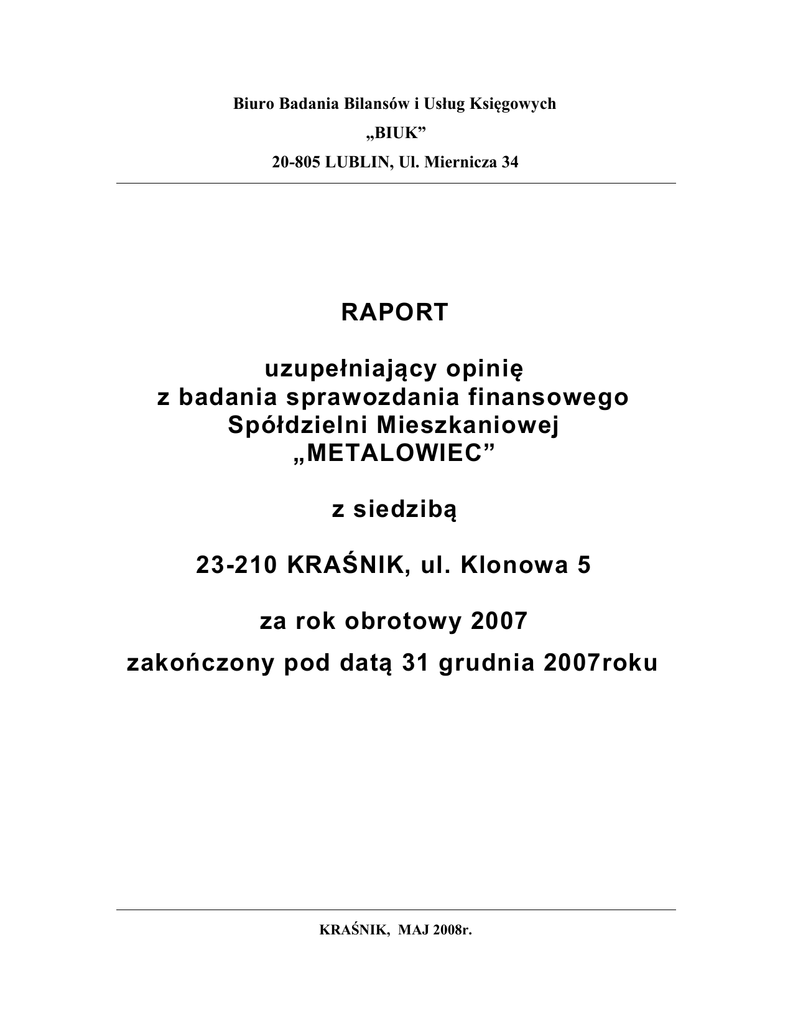 Biuro Badania Bilansów i Usług Księgowych
„BIUK”
20-805 LUBLIN, Ul. Miernicza 34

RAPORT

uzupełniający opinię
z badania sprawozdania finansowego
Spółdzielni Mieszkaniowej
„METALOWIEC”

z siedzibą

23-210 KRAŚNIK, ul. Klonowa 5

za rok obrotowy 2007
zakończony pod datą 31 grudnia 2007roku

KRAŚNIK, MAJ 2008r.